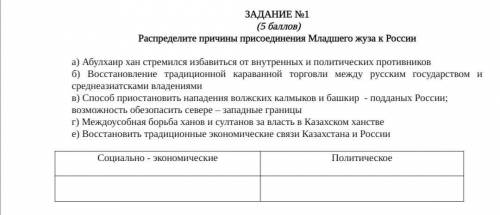 ЗАДАНИЕ №1
(5 баллов)
Распределите причины присоединения Младшего жуза к России

а) Абулхаир хан стремился избавиться от внутренних и политических противников
б) Восстановление традиционной караванной торговли между русским государством и среднеазиатскими владениями
в) Способ приостановить нападения волжских калмыков и башкир - подданых России; возможность обезопасить севере – западные границы
г) Междоусобная борьба ханов и султанов за власть в Казахском ханстве
е) Восстановить традиционные экономические связи Казахстана и России

| Социально - экономические | Политическое |
|---|---|
| | |